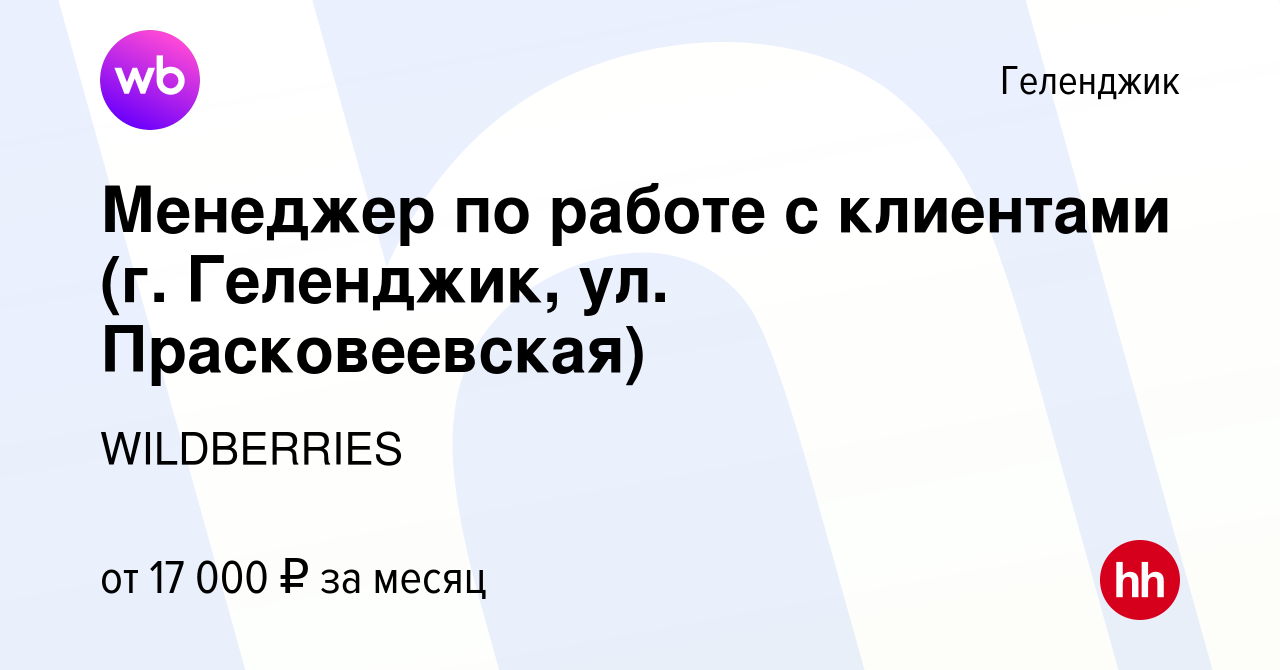 wb

Геленджик

Менеджер по работе с клиентами (г. Геленджик, ул. Прасковеевская)

WILDBERRIES

от 17 000 ₽ за месяц

hh